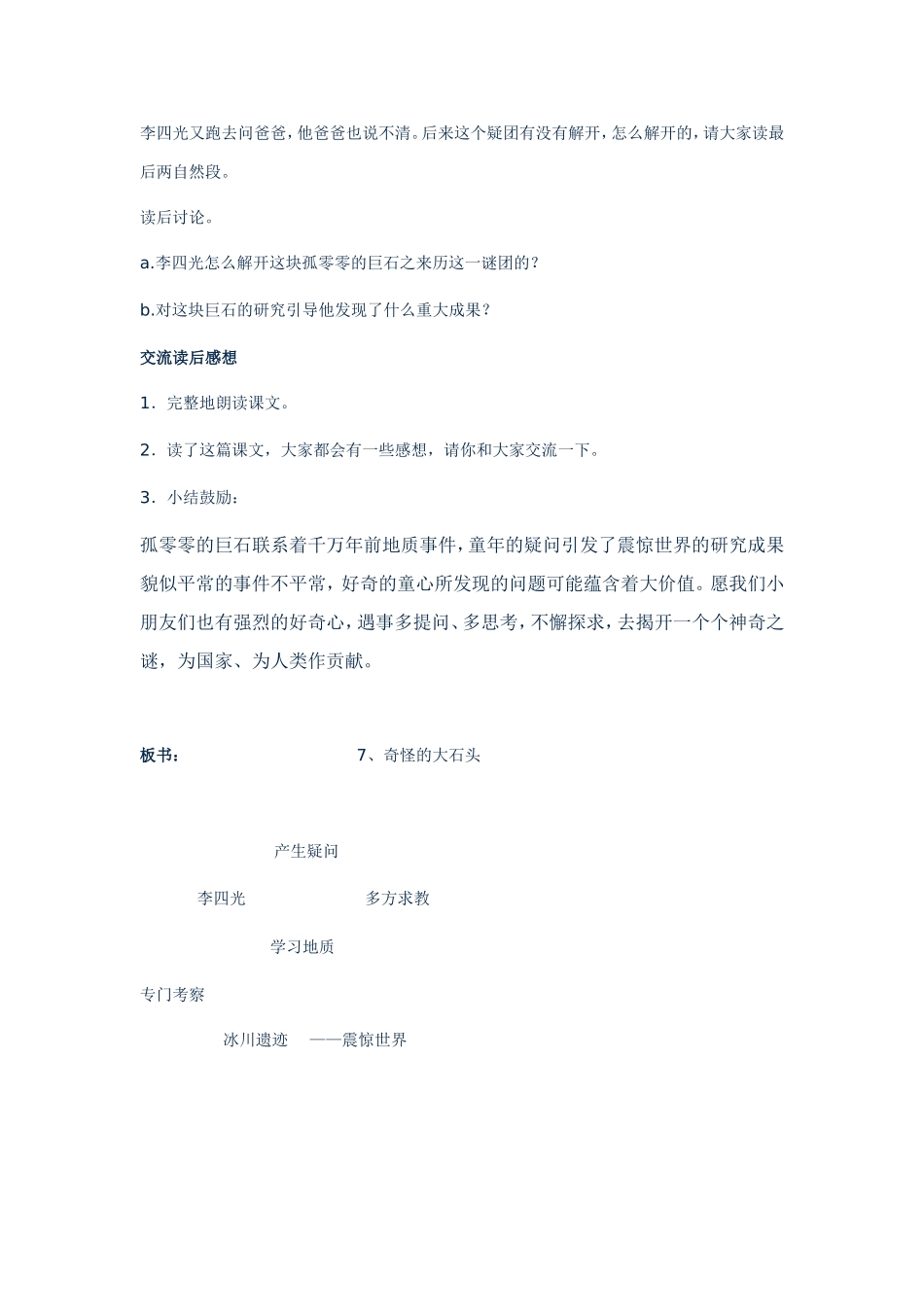 李四光又跑去问爸爸，他爸爸也说不清。后来这个疑团有没有解开，怎么解开的，请大家读最后两自然段。

读后讨论。

a.李四光怎么解开这块孤零零的巨石之来历这一谜团的？

b.对这块巨石的研究引导他发现了什么重大成果？

交流读后感想

1．完整地朗读课文。

2．读了这篇课文，大家都会有一些感想，请你和大家交流一下。

3．小结鼓励：

孤零零的巨石联系着千万年前地质事件，童年的疑问引发了震惊世界的研究成果貌似平常的事件不平常，好奇的童心所发现的问题可能蕴含着大价值。愿我们小朋友们也有强烈的好奇心，遇事多提问、多思考，不懈探求，去揭开一个个神奇之谜，为国家、为人类作贡献。

板书：　7、奇怪的大石头

产生疑问

李四光　多方求教

学习地质

专门考察

冰川遗迹　——震惊世界